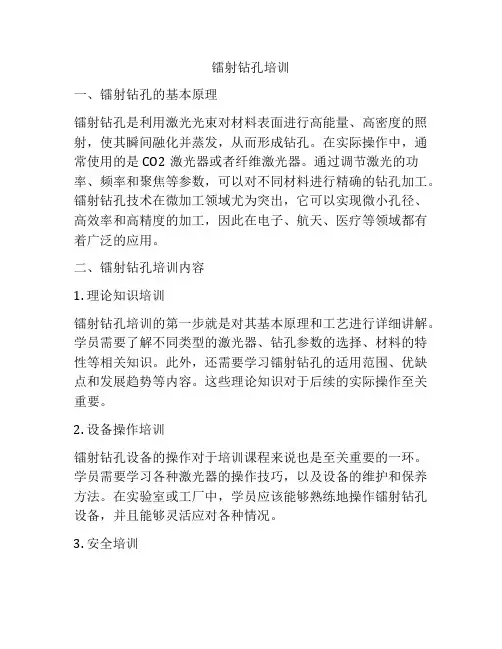 镭射钻孔培训

一、镭射钻孔的基本原理

镭射钻孔是利用激光光束对材料表面进行高能量、高密度的照射，使其瞬间融化并蒸发，从而形成钻孔。在实际操作中，通常使用的是 CO2 激光器或者纤维激光器。通过调节激光的功率、频率和聚焦等参数，可以对不同材料进行精确的钻孔加工。镭射钻孔技术在微加工领域尤为突出，它可以实现微小孔径、高效率和高精度的加工，因此在电子、航天、医疗等领域都有着广泛的应用。

二、镭射钻孔培训内容

1. 理论知识培训

镭射钻孔培训的第一步就是对其基本原理和工艺进行详细讲解。学员需要了解不同类型的激光器、钻孔参数的选择、材料的特性等相关知识。此外，还需要学习镭射钻孔的适用范围、优缺点和发展趋势等内容。这些理论知识对于后续的实际操作至关重要。

2. 设备操作培训

镭射钻孔设备的操作对于培训课程来说也是至关重要的一环。学员需要学习各种激光器的操作技巧，以及设备的维护和保养方法。在实验室或工厂中，学员应该能够熟练地操作镭射钻孔设备，并且能够灵活应对各种情况。

3. 安全培训